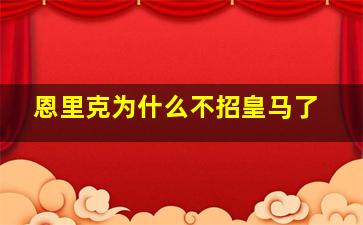 恩里克为什么不招皇马了